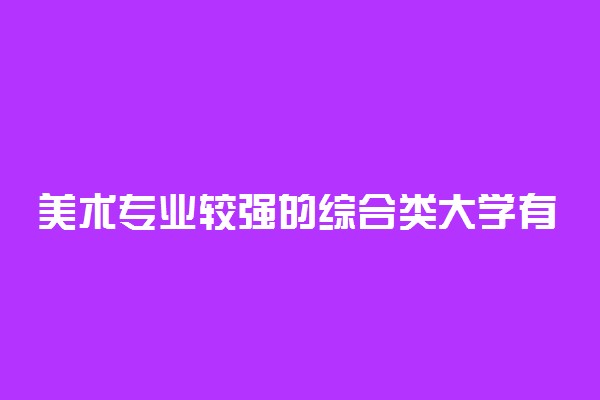 美术专业较强的综合类大学有